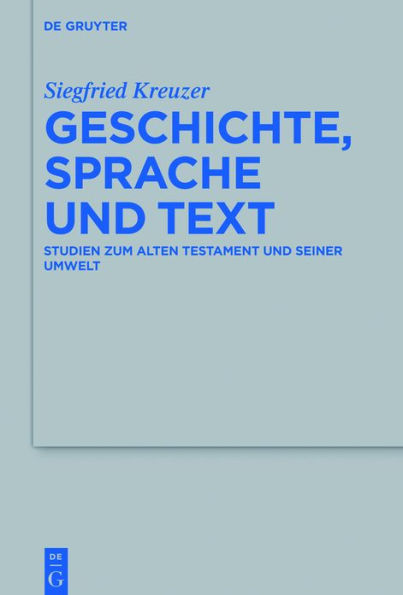 DE GRUYTER

Siegfried Kreuzer

GESCHICHTE, SPRACHE UND TEXT

STUDIEN ZUM ALTEN TESTAMENT UND SEINER UMWELT

DE
G